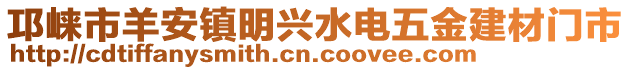 邛崃市羊安镇明兴水电五金建材门市
http://cdtiffanysmith.cn.coovee.com